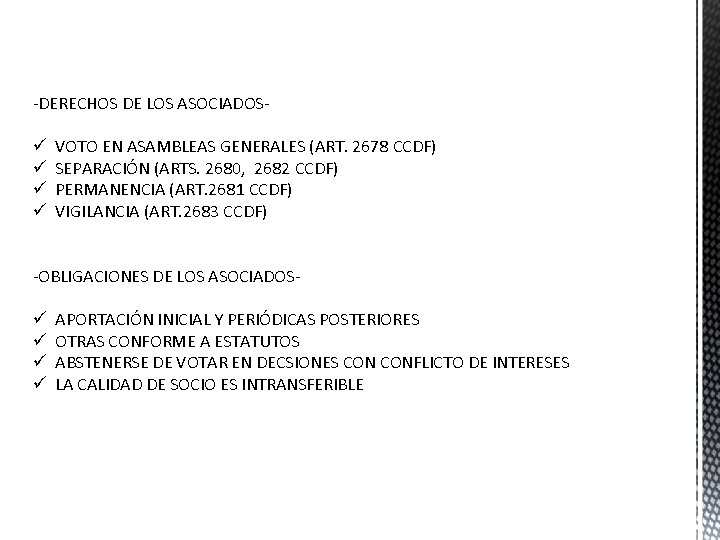 -DERECHOS DE LOS ASOCIADOS-

✓ VOTO EN ASAMBLEAS GENERALES (ART. 2678 CCDF)
✓ SEPARACIÓN (ARTS. 2680, 2682 CCDF)
✓ PERMANENCIA (ART.2681 CCDF)
✓ VIGILANCIA (ART.2683 CCDF)

-OBLIGACIONES DE LOS ASOCIADOS-

✓ APORTACIÓN INICIAL Y PERIÓDICAS POSTERIORES
✓ OTRAS CONFORME A ESTATUTOS
✓ ABSTENERSE DE VOTAR EN DECSIONES CON CONFLICTO DE INTERESES
✓ LA CALIDAD DE SOCIO ES INTRANSFERIBLE